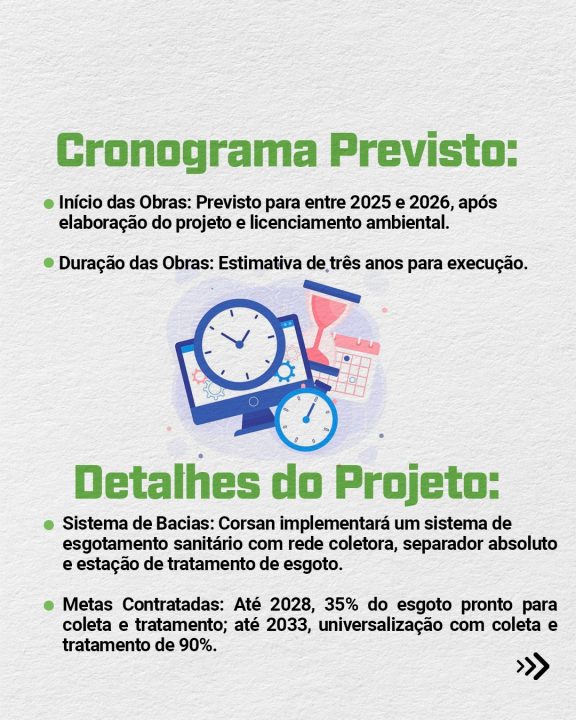 Cronograma Previsto:

Início das Obras: Previsto para entre 2025 e 2026, após elaboração do projeto e licenciamento ambiental.

Duração das Obras: Estimativa de três anos para execução.

Detalhes do Projeto:

Sistema de Bacias: Corsan implementará um sistema de esgotamento sanitário com rede coletora, separador absoluto e estação de tratamento de esgoto.

Metas Contratadas: Até 2028, 35% do esgoto pronto para coleta e tratamento; até 2033, universalização com coleta e tratamento de 90%.